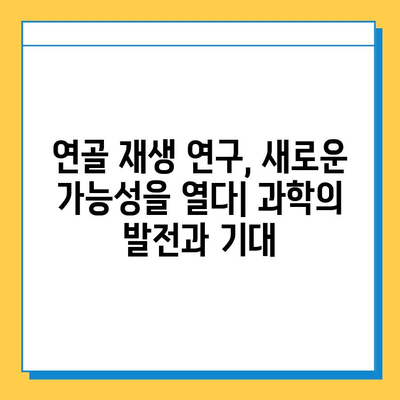 연골 재생 연구, 새로운 가능성을 열다| 과학의 발전과 기대